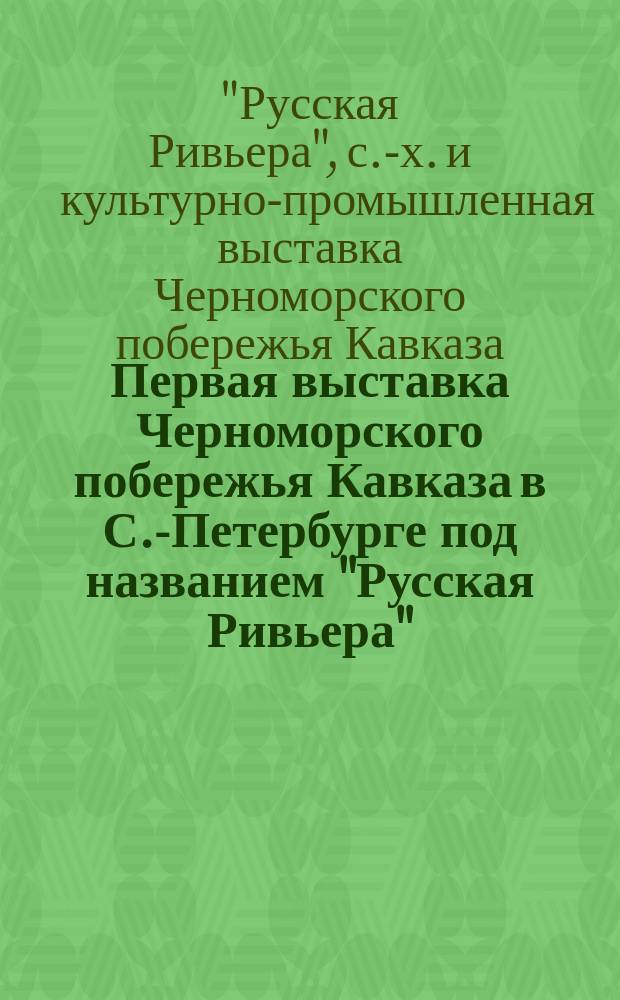 "Русская Ривьера", с.-х. и культурно-промышленная выставка Черноморского побережья Кавказа

Первая выставка Черноморского побережья Кавказа в С.-Петербурге под названием "Русская Ривьера"